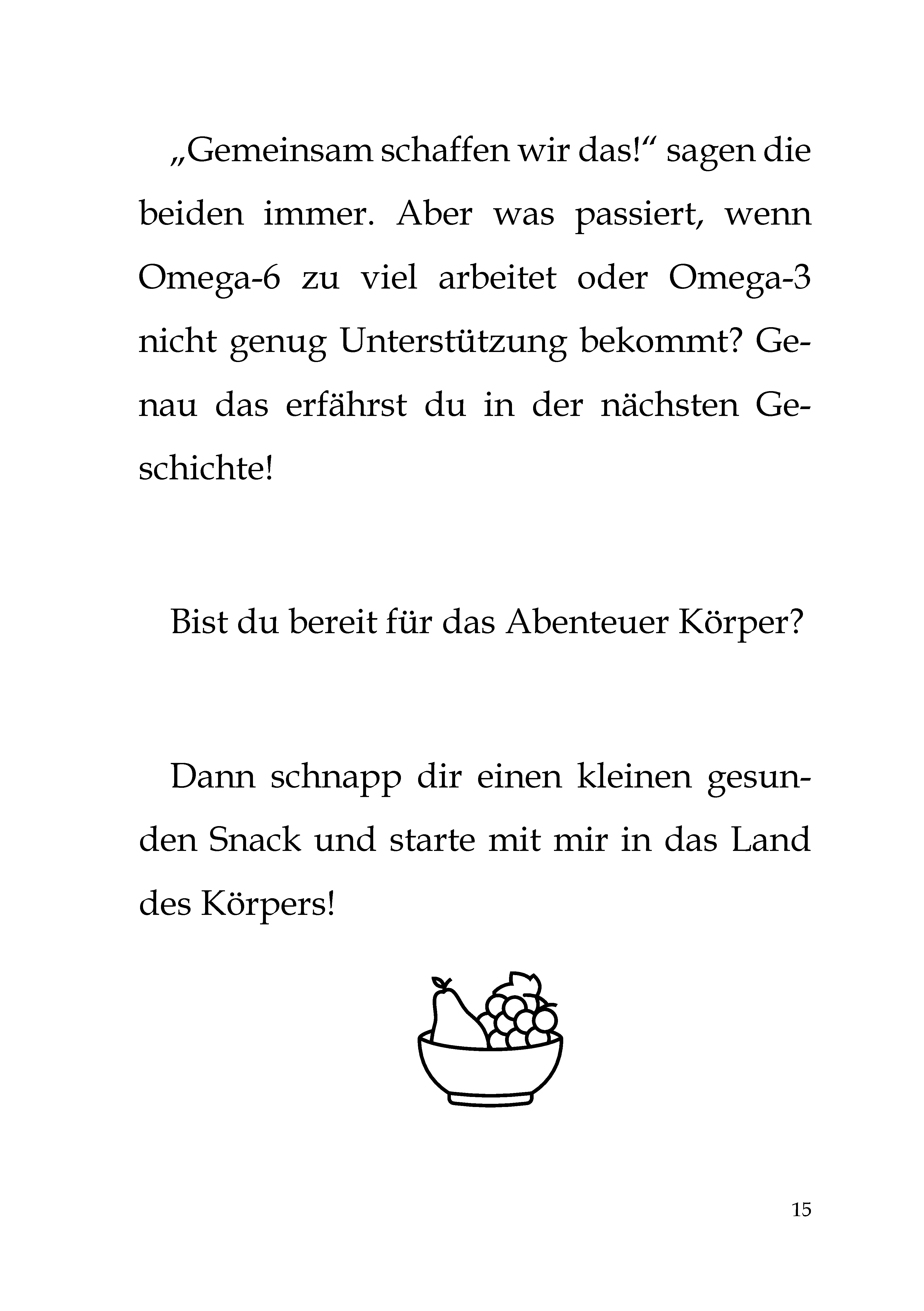 „Gemeinsam schaffen wir das!“ sagen die beiden immer. Aber was passiert, wenn Omega-6 zu viel arbeitet oder Omega-3 nicht genug Unterstützung bekommt? Genau das erfährst du in der nächsten Geschichte!

Bist du bereit für das Abenteuer Körper?

Dann schnapp dir einen kleinen gesunden Snack und starte mit mir in das Land des Körpers!

15